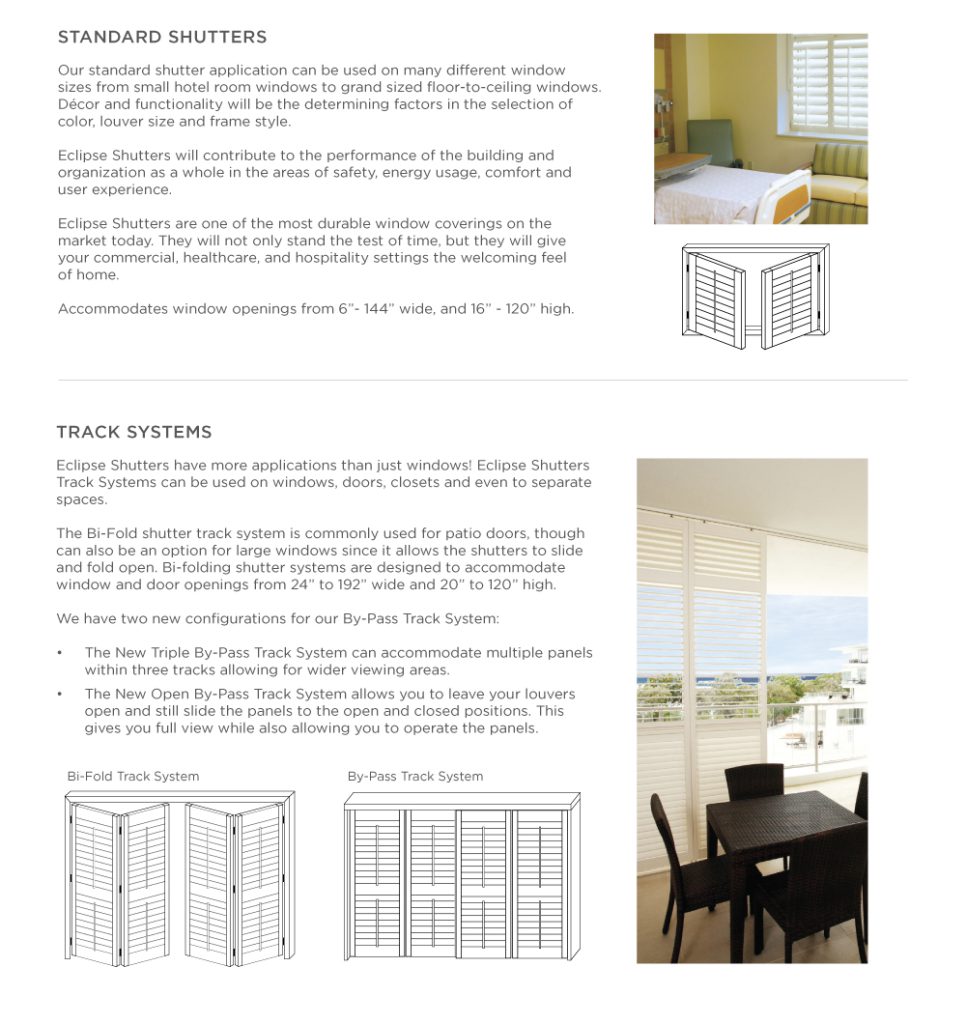 STANDARD SHUTTERS

Our standard shutter application can be used on many different window sizes from small hotel room windows to grand sized floor-to-ceiling windows. Décor and functionality will be the determining factors in the selection of color, louver size and frame style.

Eclipse Shutters will contribute to the performance of the building and organization as a whole in the areas of safety, energy usage, comfort and user experience.

Eclipse Shutters are one of the most durable window coverings on the market today. They will not only stand the test of time, but they will give your commercial, healthcare, and hospitality settings the welcoming feel of home.

Accommodates window openings from 6"- 144" wide, and 16" - 120" high.

TRACK SYSTEMS

Eclipse Shutters have more applications than just windows! Eclipse Shutters Track Systems can be used on windows, doors, closets and even to separate spaces.

The Bi-Fold shutter track system is commonly used for patio doors, though can also be an option for large windows since it allows the shutters to slide and fold open. Bi-folding shutter systems are designed to accommodate window and door openings from 24" to 192" wide and 20" to 120" high.

We have two new configurations for our By-Pass Track System:

• The New Triple By-Pass Track System can accommodate multiple panels within three tracks allowing for wider viewing areas.
• The New Open By-Pass Track System allows you to leave your louvers open and still slide the panels to the open and closed positions. This gives you full view while also allowing you to operate the panels.

Bi-Fold Track System

By-Pass Track System